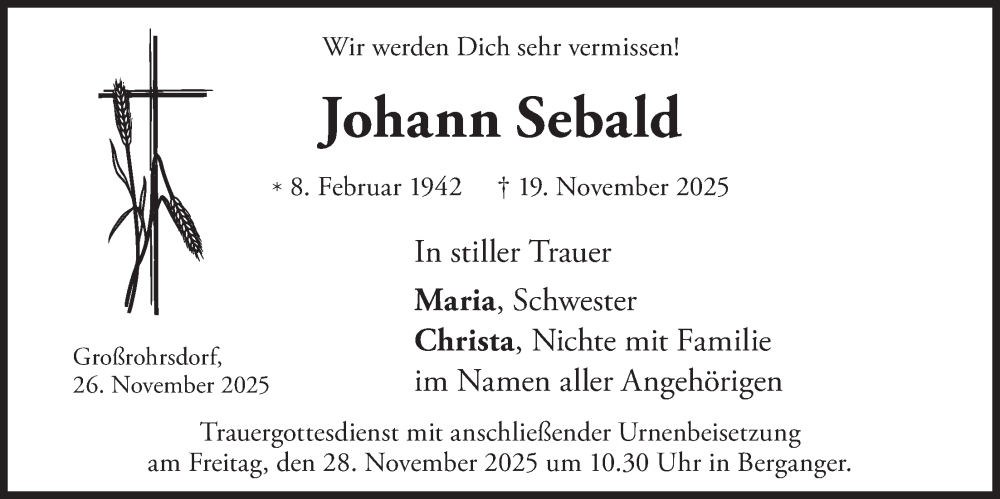 Wir werden Dich sehr vermissen!

Johann Sebald

* 8. Februar 1942 † 19. November 2025

In stiller Trauer

Maria, Schwester
Christa, Nichte mit Familie
im Namen aller Angehörigen

Großrohrsdorf,
26. November 2025

Trauergottesdienst mit anschließender Urnenbeisetzung am Freitag, den 28. November 2025 um 10.30 Uhr in Berganger.